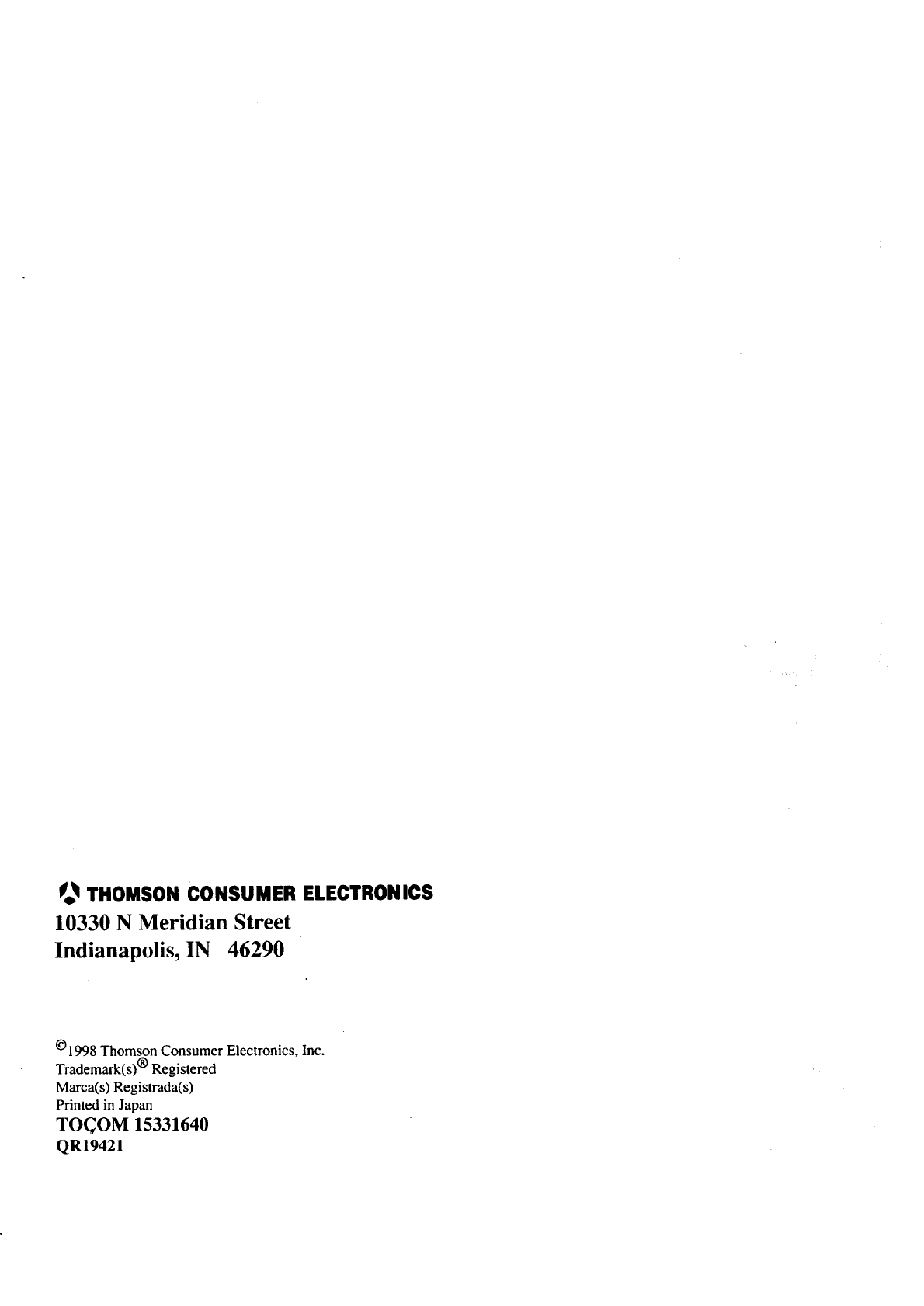 THOMSON CONSUMER ELECTRONICS
10330 N Meridian Street
Indianapolis, IN 46290

©1998 Thomson Consumer Electronics, Inc.
Trademark(s)® Registered
Marca(s) Registrada(s)
Printed in Japan
TOÇOM 15331640
QR19421